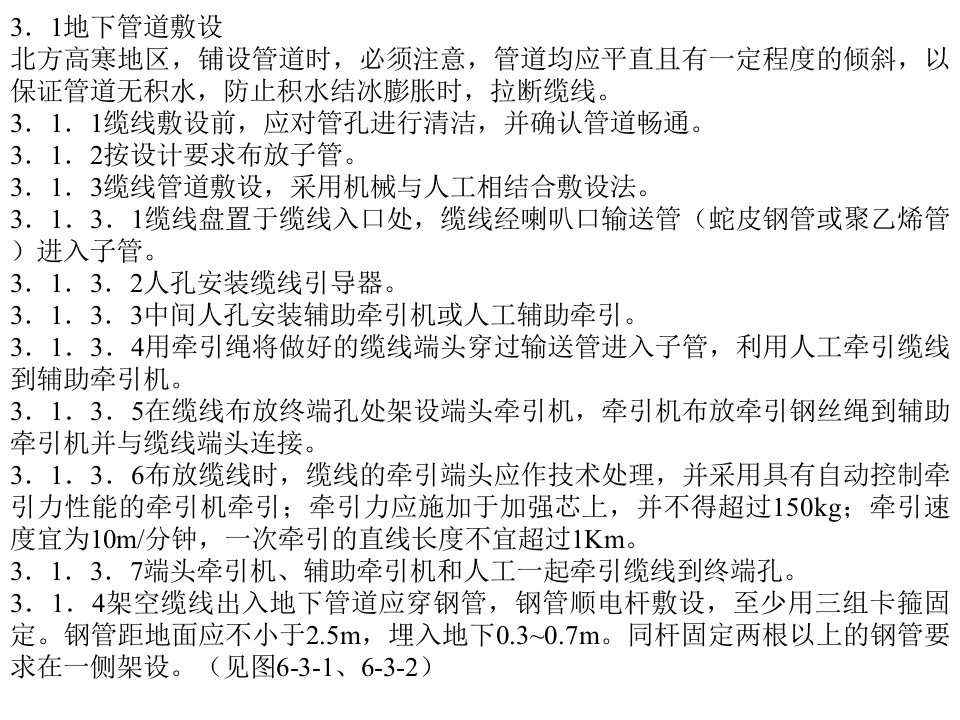 3．1地下管道敷设
北方高寒地区，铺设管道时，必须注意，管道均应平直且有一定程度的倾斜，以保证管道无积水，防止积水结冰膨胀时，拉断缆线。
3．1．1缆线敷设前，应对管孔进行清洁，并确认管道畅通。
3．1．2按设计要求布放子管。
3．1．3缆线管道敷设，采用机械与人工相结合敷设法。
3．1．3．1缆线盘置于缆线入口处，缆线经喇叭口输送管（蛇皮钢管或聚乙烯管）进入子管。
3．1．3．2人孔安装缆线引导器。
3．1．3．3中间人孔安装辅助牵引机或人工辅助牵引。
3．1．3．4用牵引绳将做好的缆线端头穿过输送管进入子管，利用人工牵引缆线到辅助牵引机。
3．1．3．5在缆线布放终端孔处架设端头牵引机，牵引机布放牵引钢丝绳到辅助牵引机并与缆线端头连接。
3．1．3．6布放缆线时，缆线的牵引端头应作技术处理，并采用具有自动控制牵引力性能的牵引机牵引；牵引力应施加于加强芯上，并不得超过150kg；牵引速度宜为10m/分钟，一次牵引的直线长度不宜超过1Km。
3．1．3．7端头牵引机、辅助牵引机和人工一起牵引缆线到终端孔。
3．1．4架空缆线出入地下管道应穿钢管，钢管顺电杆敷设，至少用三组卡箍固定。钢管距地面应不小于2.5m，埋入地下0.3~0.7m。同杆固定两根以上的钢管要求在一侧架设。（见图6-3-1、6-3-2）